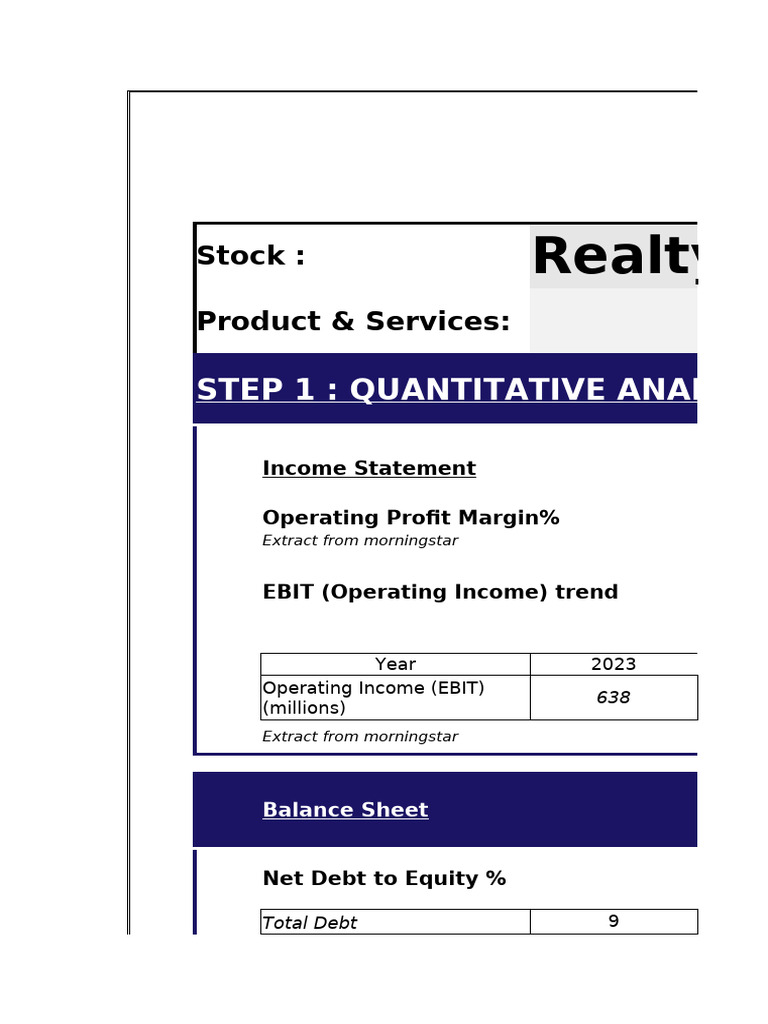 Stock :

Realty

Product & Services:

STEP 1 : QUANTITATIVE ANA

Income Statement

Operating Profit Margin%

Extract from morningstar

EBIT (Operating Income) trend

| Year | 2023 |
|---|---|
| Operating Income (EBIT) (millions) | 638 |

Extract from morningstar

Balance Sheet

Net Debt to Equity %

| Total Debt | 9 |
|---|---|